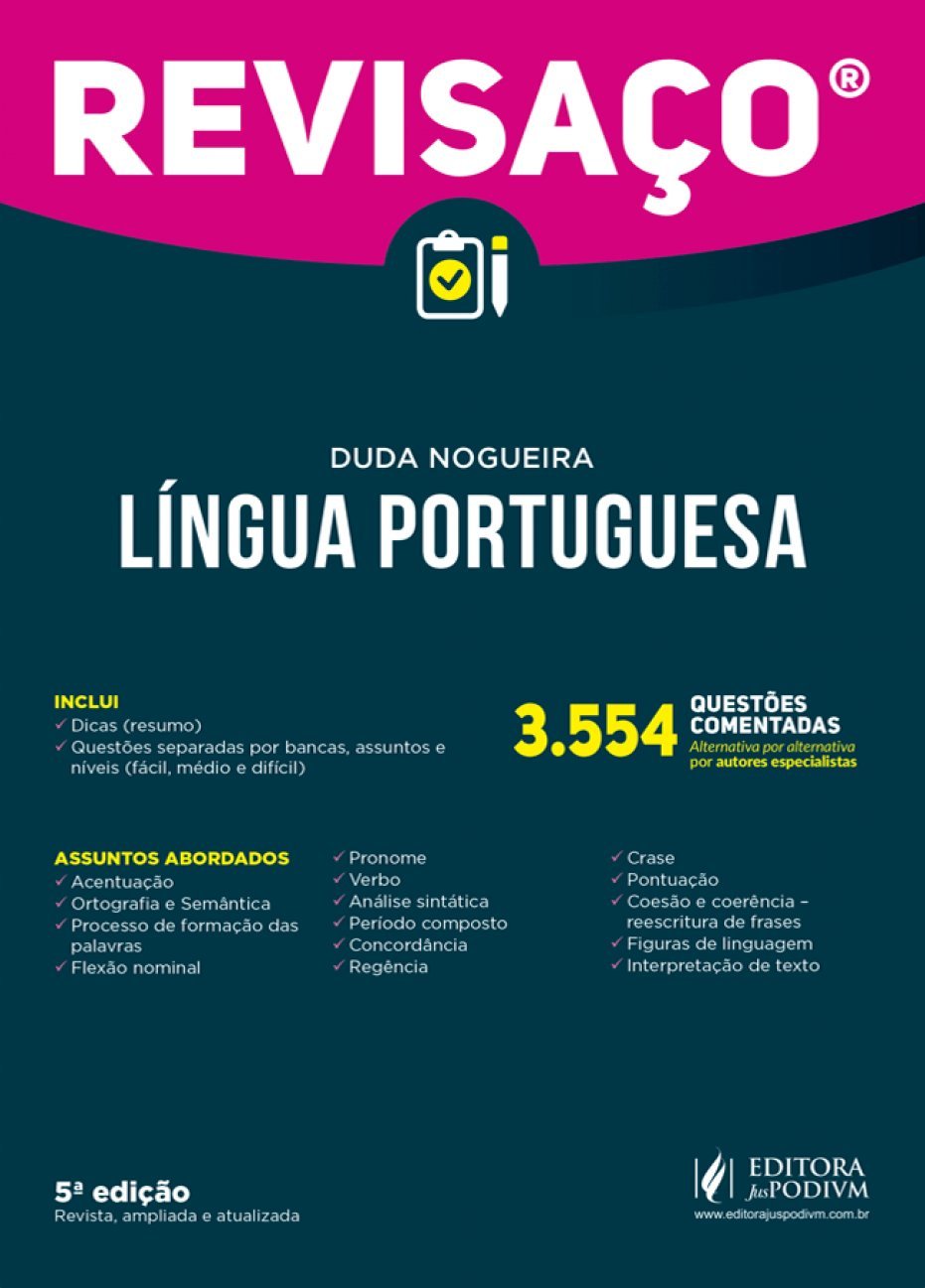 REVISAÇO®

DUDA NOGUEIRA

LÍNGUA PORTUGUESA

INCLUI
✓ Dicas (resumo)
✓ Questões separadas por bancas, assuntos e níveis (fácil, médio e difícil)

3.554 QUESTÕES COMENTADAS
Alternativa por alternativa por autores especialistas

ASSUNTOS ABORDADOS
✓ Acentuação
✓ Ortografia e Semântica
✓ Processo de formação das palavras
✓ Flexão nominal

✓ Pronome
✓ Verbo
✓ Análise sintática
✓ Período composto
✓ Concordância
✓ Regência

✓ Crase
✓ Pontuação
✓ Coesão e coerência – reescritura de frases
✓ Figuras de linguagem
✓ Interpretação de texto

5ª edição
Revista, ampliada e atualizada

EDITORA JusPODIVM
www.editorajuspodivm.com.br